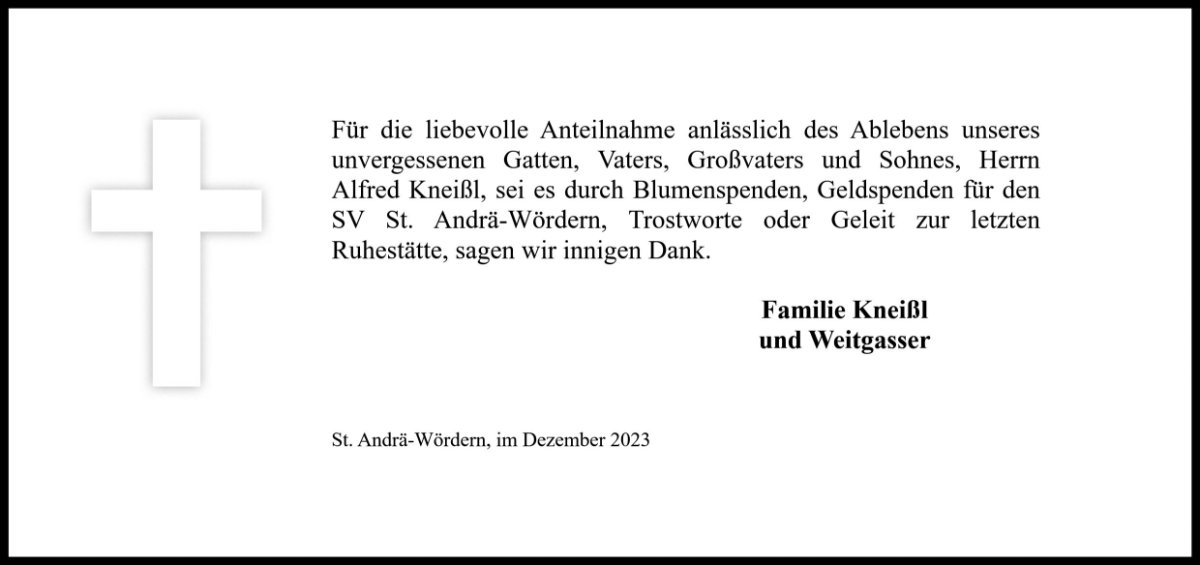 Für die liebevolle Anteilnahme anlässlich des Ablebens unseres unvergessenen Gatten, Vaters, Großvaters und Sohnes, Herrn Alfred Kneißl, sei es durch Blumenspenden, Geldspenden für den SV St. Andrä-Wördern, Trostworte oder Geleit zur letzten Ruhestätte, sagen wir innigen Dank.

Familie Kneißl
und Weitgasser

St. Andrä-Wördern, im Dezember 2023